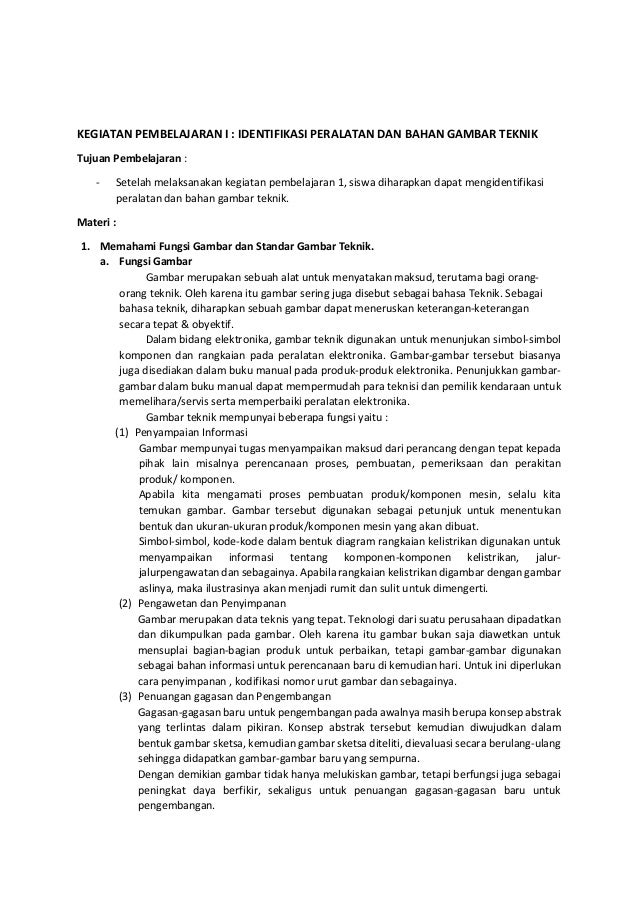 KEGIATAN PEMBELAJARAN I : IDENTIFIKASI PERALATAN DAN BAHAN GAMBAR TEKNIK

Tujuan Pembelajaran :

- Setelah melaksanakan kegiatan pembelajaran 1, siswa diharapkan dapat mengidentifikasi peralatan dan bahan gambar teknik.

Materi :

1. Memahami Fungsi Gambar dan Standar Gambar Teknik.

a. Fungsi Gambar

Gambar merupakan sebuah alat untuk menyatakan maksud, terutama bagi orang-orang teknik. Oleh karena itu gambar sering juga disebut sebagai bahasa Teknik. Sebagai bahasa teknik, diharapkan sebuah gambar dapat meneruskan keterangan-keterangan secara tepat & obyektif.

Dalam bidang elektronika, gambar teknik digunakan untuk menunjukan simbol-simbol komponen dan rangkaian pada peralatan elektronika. Gambar-gambar tersebut biasanya juga disediakan dalam buku manual pada produk-produk elektronika. Penunjukkan gambar-gambar dalam buku manual dapat mempermudah para teknisi dan pemilik kendaraan untuk memelihara/servis serta memperbaiki peralatan elektronika.

Gambar teknik mempunyai beberapa fungsi yaitu :

(1) Penyampaian Informasi

Gambar mempunyai tugas menyampaikan maksud dari perancang dengan tepat kepada pihak lain misalnya perencanaan proses, pembuatan, pemeriksaan dan perakitan produk/ komponen.

Apabila kita mengamati proses pembuatan produk/komponen mesin, selalu kita temukan gambar. Gambar tersebut digunakan sebagai petunjuk untuk menentukan bentuk dan ukuran-ukuran produk/komponen mesin yang akan dibuat.

Simbol-simbol, kode-kode dalam bentuk diagram rangkaian kelistrikan digunakan untuk menyampaikan informasi tentang komponen-komponen kelistrikan, jalur-jalurpengawatan dan sebagainya. Apabila rangkaian kelistrikan digambar dengan gambar aslinya, maka ilustrasinya akan menjadi rumit dan sulit untuk dimengerti.

(2) Pengawetan dan Penyimpanan

Gambar merupakan data teknis yang tepat. Teknologi dari suatu perusahaan dipadatkan dan dikumpulkan pada gambar. Oleh karena itu gambar bukan saja diawetkan untuk mensuplai bagian-bagian produk untuk perbaikan, tetapi gambar-gambar digunakan sebagai bahan informasi untuk perencanaan baru di kemudian hari. Untuk ini diperlukan cara penyimpanan , kodifikasi nomor urut gambar dan sebagainya.

(3) Penuangan gagasan dan Pengembangan

Gagasan-gagasan baru untuk pengembangan pada awalnya masih berupa konsep abstrak yang terlintas dalam pikiran. Konsep abstrak tersebut kemudian diwujudkan dalam bentuk gambar sketsa, kemudian gambar sketsa diteliti, dievaluasi secara berulang-ulang sehingga didapatkan gambar-gambar baru yang sempurna.

Dengan demikian gambar tidak hanya melukiskan gambar, tetapi berfungsi juga sebagai peningkat daya berfikir, sekaligus untuk penuangan gagasan-gagasan baru untuk pengembangan.